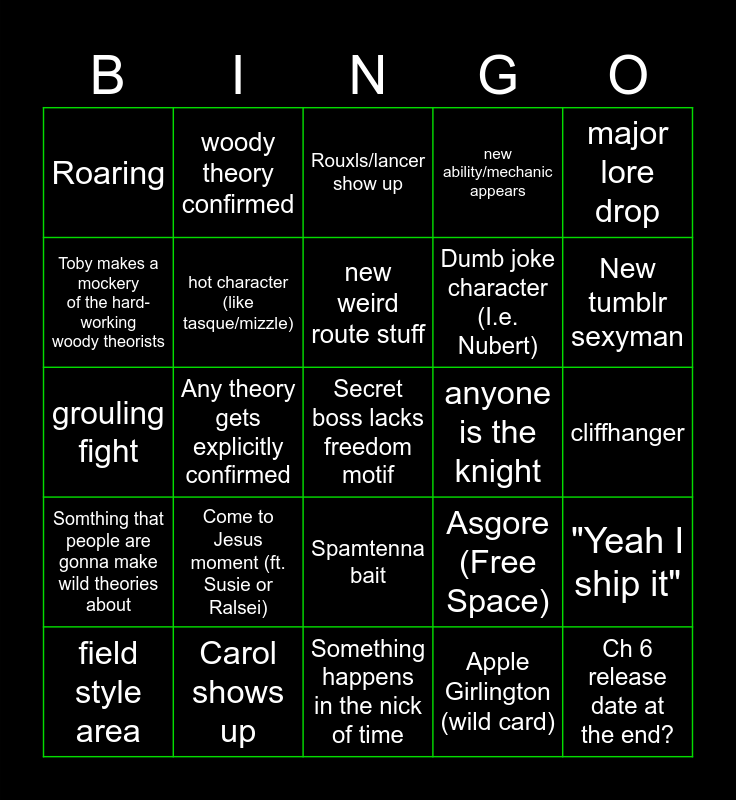 | B | I | N | G | O |
|---|---|---|---|---|
| Roaring | woody theory confirmed | Rouxls/lancer show up | new ability/mechanic appears | major lore drop |
| Toby makes a mockery of the hard-working woody theorists | hot character (like tasque/mizzle) | new weird route stuff | Dumb joke character (I.e. Nubert) | New tumblr sexyman |
| grouling fight | Any theory gets explicitly confirmed | Secret boss lacks freedom motif | anyone is the knight | cliffhanger |
| Somthing that people are gonna make wild theories about | Come to Jesus moment (ft. Susie or Ralsei) | Spamtenna bait | Asgore (Free Space) | "Yeah I ship it" |
| field style area | Carol shows up | Something happens in the nick of time | Apple Girlington (wild card) | Ch 6 release date at the end? |